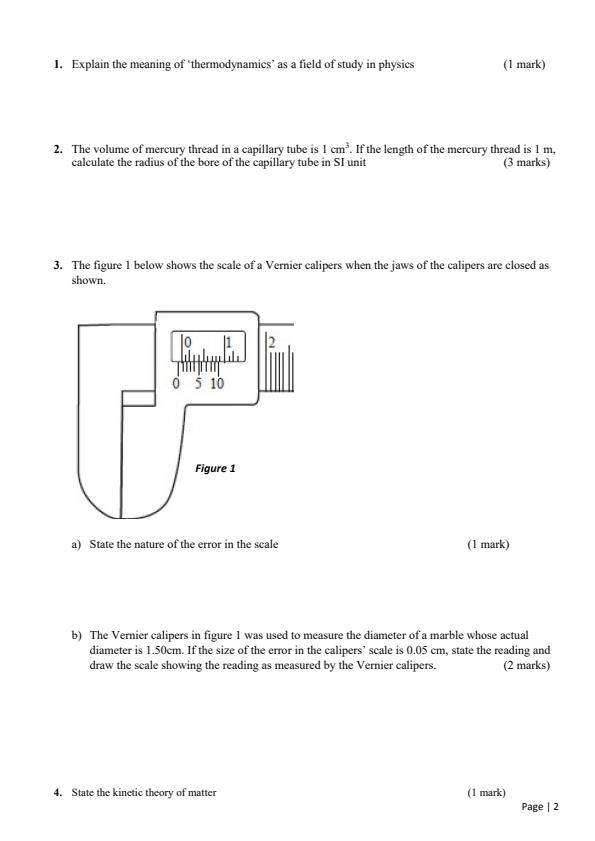 1. Explain the meaning of 'thermodynamics' as a field of study in physics (1 mark)

2. The volume of mercury thread in a capillary tube is 1 $cm^3$. If the length of the mercury thread is 1 m, calculate the radius of the bore of the capillary tube in SI unit (3 marks)

3. The figure 1 below shows the scale of a Vernier calipers when the jaws of the calipers are closed as shown.

0 1 2
0 5 10

Figure 1

a) State the nature of the error in the scale (1 mark)

b) The Vernier calipers in figure 1 was used to measure the diameter of a marble whose actual diameter is 1.50cm. If the size of the error in the calipers' scale is 0.05 cm, state the reading and draw the scale showing the reading as measured by the Vernier calipers. (2 marks)

4. State the kinetic theory of matter (1 mark)

Page | 2